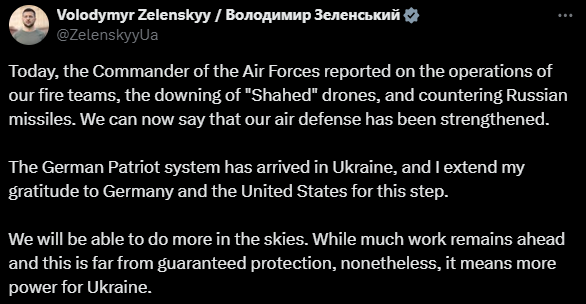 Volodymyr Zelenskyy / Володимир Зеленський
@ZelenskyyUa

Today, the Commander of the Air Forces reported on the operations of our fire teams, the downing of "Shahed" drones, and countering Russian missiles. We can now say that our air defense has been strengthened.

The German Patriot system has arrived in Ukraine, and I extend my gratitude to Germany and the United States for this step.

We will be able to do more in the skies. While much work remains ahead and this is far from guaranteed protection, nonetheless, it means more power for Ukraine.